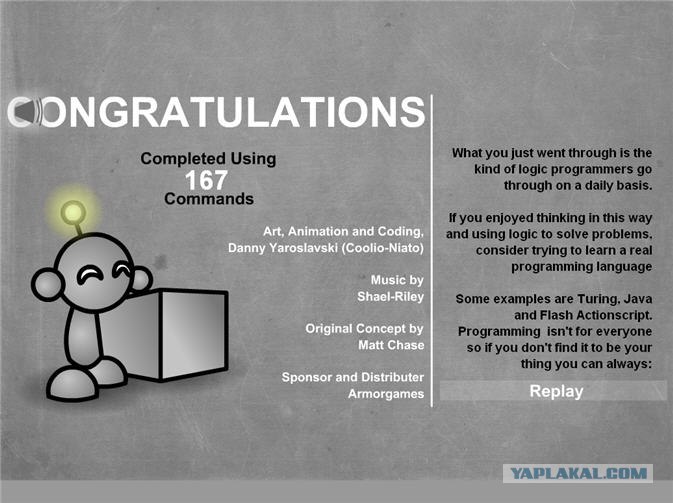 CONGRATULATIONS

Completed Using
167
Commands

Art, Animation and Coding,
Danny Yaroslavski (Coolio-Niato)

Music by
Shael-Riley

Original Concept by
Matt Chase

Sponsor and Distributer
Armorgames

What you just went through is the kind of logic programmers go through on a daily basis.

If you enjoyed thinking in this way and using logic to solve problems, consider trying to learn a real programming language

Some examples are Turing, Java and Flash Actionscript. Programming isn't for everyone so if you don't find it to be your thing you can always:

Replay

YAPLAKAL.COM